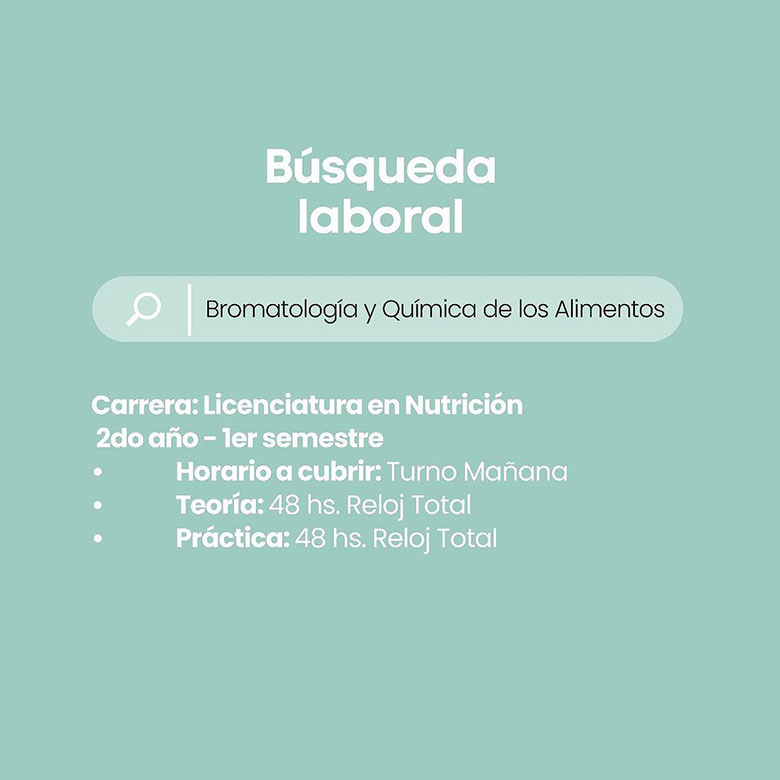 Búsqueda laboral

Bromatología y Química de los Alimentos

Carrera: Licenciatura en Nutrición
2do año - 1er semestre
• Horario a cubrir: Turno Mañana
• Teoría: 48 hs. Reloj Total
• Práctica: 48 hs. Reloj Total